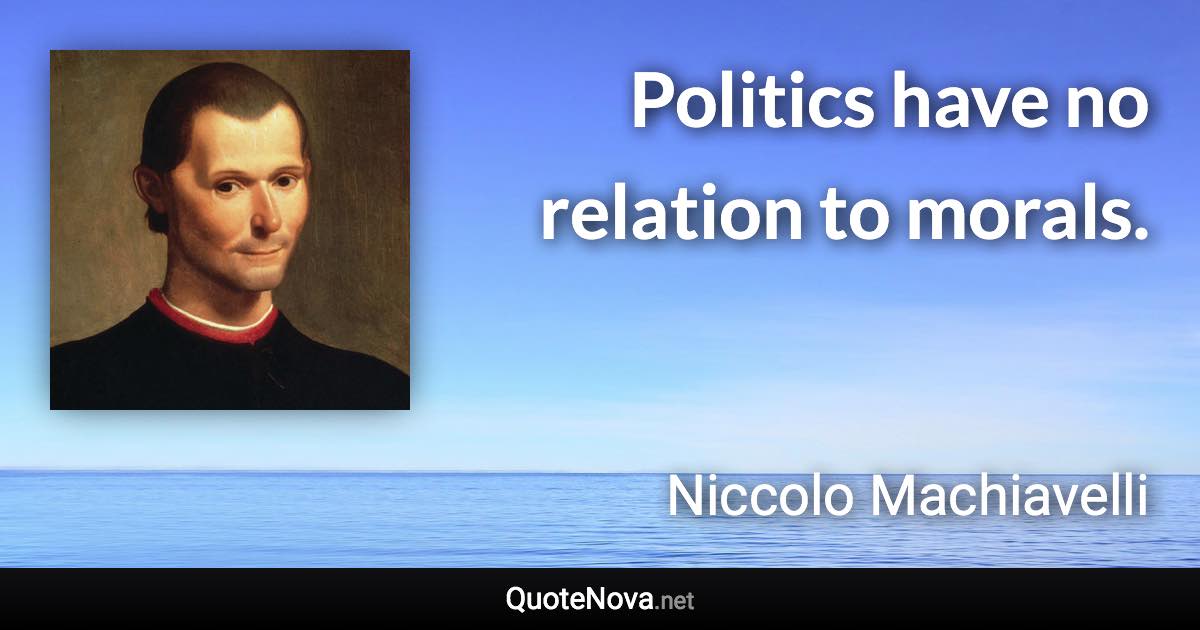 Politics have no relation to morals.

Niccolo Machiavelli

QuoteNova.net